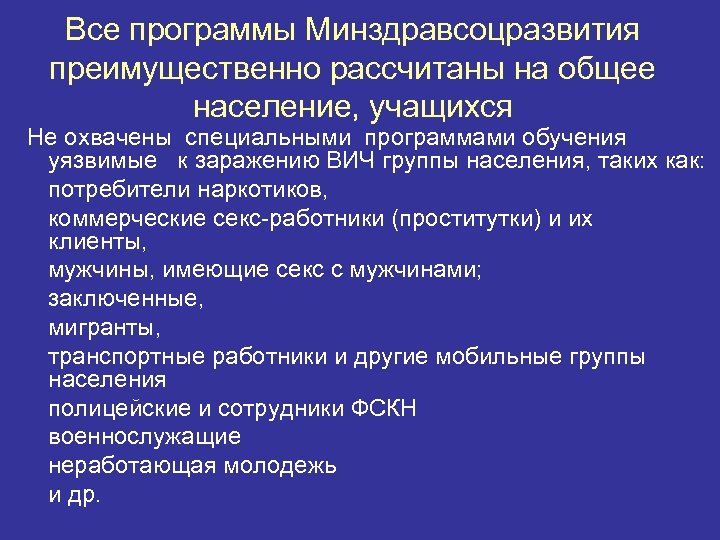 Все программы Минздравсоцразвития преимущественно рассчитаны на общее население, учащихся

Не охвачены специальными программами обучения уязвимые к заражению ВИЧ группы населения, таких как:

потребители наркотиков,

коммерческие секс-работники (проститутки) и их клиенты,

мужчины, имеющие секс с мужчинами;

заключенные,

мигранты,

транспортные работники и другие мобильные группы населения

полицейские и сотрудники ФСКН

военнослужащие

неработающая молодежь

и др.